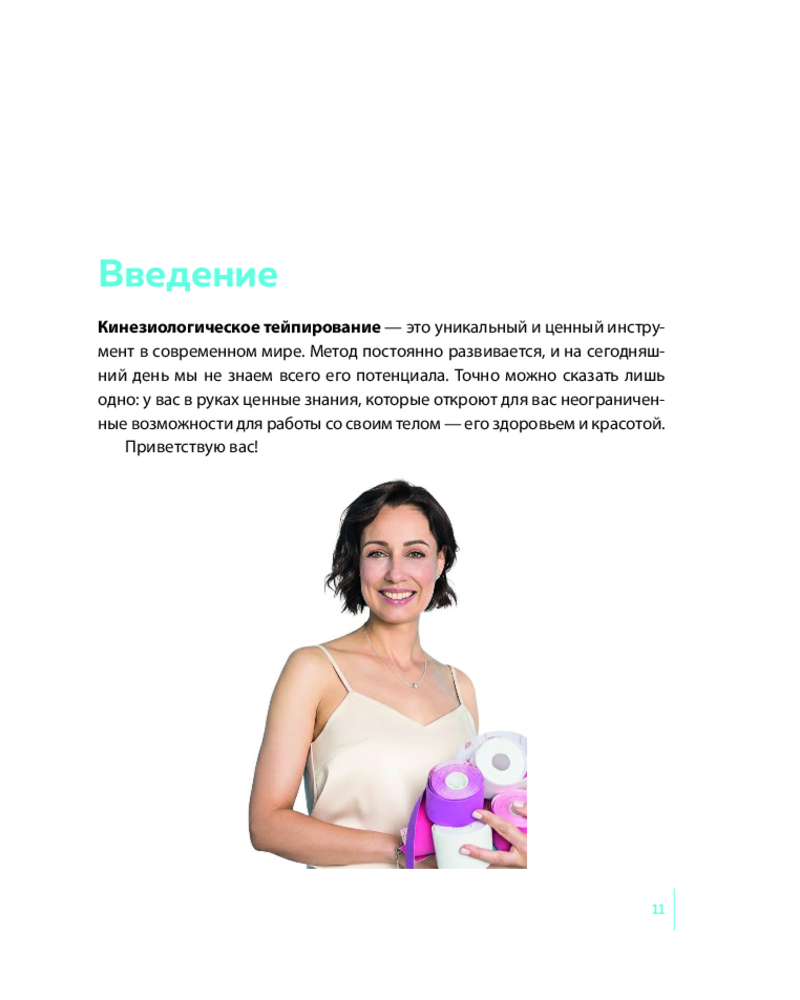 Введение

Кинезиологическое тейпирование — это уникальный и ценный инструмент в современном мире. Метод постоянно развивается, и на сегодняшний день мы не знаем всего его потенциала. Точно можно сказать лишь одно: у вас в руках ценные знания, которые откроют для вас неограниченные возможности для работы со своим телом — его здоровьем и красотой.

Приветствую вас!

11